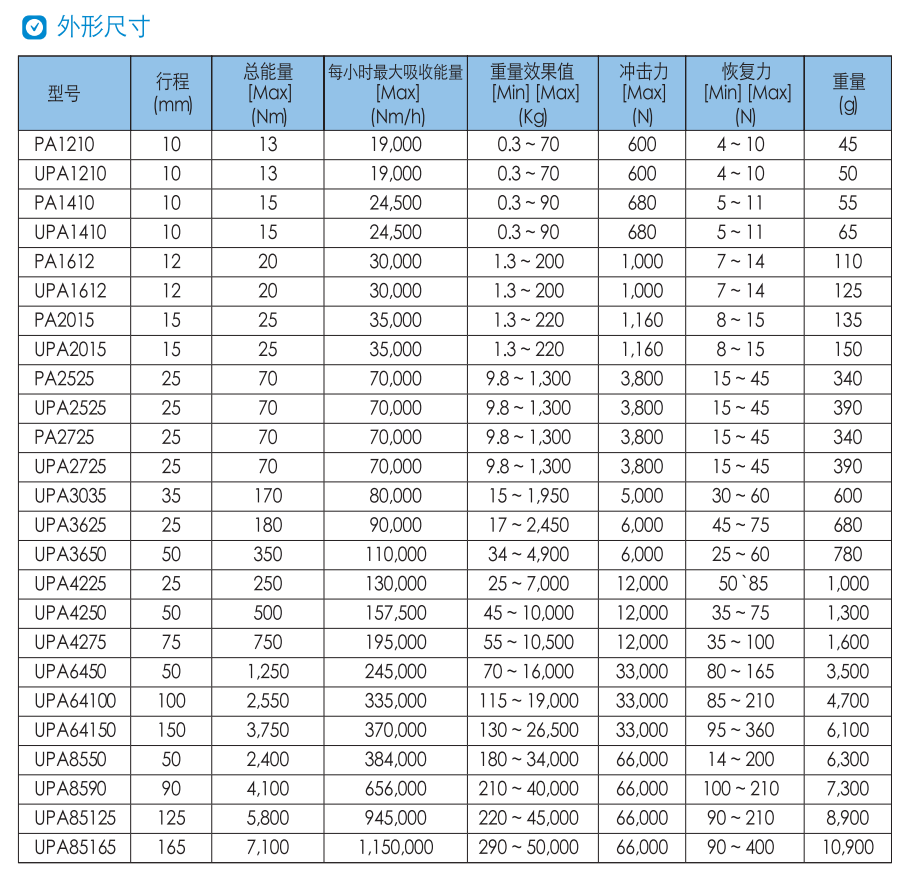 外形尺寸

| 型号 | 行程 (mm) | 总能量 [Max] (Nm) | 每小时最大吸收能量 [Max] (Nm/h) | 重量效果值 [Min] [Max] (Kg) | 冲击力 [Max] (N) | 恢复力 [Min] [Max] (N) | 重量 (g) |
|---|---|---|---|---|---|---|---|
| PA1210 | 10 | 13 | 19,000 | 0.3 ~ 70 | 600 | 4 ~ 10 | 45 |
| UPA1210 | 10 | 13 | 19,000 | 0.3 ~ 70 | 600 | 4 ~ 10 | 50 |
| PA1410 | 10 | 15 | 24,500 | 0.3 ~ 90 | 680 | 5 ~ 11 | 55 |
| UPA1410 | 10 | 15 | 24,500 | 0.3 ~ 90 | 680 | 5 ~ 11 | 65 |
| PA1612 | 12 | 20 | 30,000 | 1.3 ~ 200 | 1,000 | 7 ~ 14 | 110 |
| UPA1612 | 12 | 20 | 30,000 | 1.3 ~ 200 | 1,000 | 7 ~ 14 | 125 |
| PA2015 | 15 | 25 | 35,000 | 1.3 ~ 220 | 1,160 | 8 ~ 15 | 135 |
| UPA2015 | 15 | 25 | 35,000 | 1.3 ~ 220 | 1,160 | 8 ~ 15 | 150 |
| PA2525 | 25 | 70 | 70,000 | 9.8 ~ 1,300 | 3,800 | 15 ~ 45 | 340 |
| UPA2525 | 25 | 70 | 70,000 | 9.8 ~ 1,300 | 3,800 | 15 ~ 45 | 390 |
| PA2725 | 25 | 70 | 70,000 | 9.8 ~ 1,300 | 3,800 | 15 ~ 45 | 340 |
| UPA2725 | 25 | 70 | 70,000 | 9.8 ~ 1,300 | 3,800 | 15 ~ 45 | 390 |
| UPA3035 | 35 | 170 | 80,000 | 15 ~ 1,950 | 5,000 | 30 ~ 60 | 600 |
| UPA3625 | 25 | 180 | 90,000 | 17 ~ 2,450 | 6,000 | 45 ~ 75 | 680 |
| UPA3650 | 50 | 350 | 110,000 | 34 ~ 4,900 | 6,000 | 25 ~ 60 | 780 |
| UPA4225 | 25 | 250 | 130,000 | 25 ~ 7,000 | 12,000 | 50 `85 | 1,000 |
| UPA4250 | 50 | 500 | 157,500 | 45 ~ 10,000 | 12,000 | 35 ~ 75 | 1,300 |
| UPA4275 | 75 | 750 | 195,000 | 55 ~ 10,500 | 12,000 | 35 ~ 100 | 1,600 |
| UPA6450 | 50 | 1,250 | 245,000 | 70 ~ 16,000 | 33,000 | 80 ~ 165 | 3,500 |
| UPA64100 | 100 | 2,550 | 335,000 | 115 ~ 19,000 | 33,000 | 85 ~ 210 | 4,700 |
| UPA64150 | 150 | 3,750 | 370,000 | 130 ~ 26,500 | 33,000 | 95 ~ 360 | 6,100 |
| UPA8550 | 50 | 2,400 | 384,000 | 180 ~ 34,000 | 66,000 | 14 ~ 200 | 6,300 |
| UPA8590 | 90 | 4,100 | 656,000 | 210 ~ 40,000 | 66,000 | 100 ~ 210 | 7,300 |
| UPA85125 | 125 | 5,800 | 945,000 | 220 ~ 45,000 | 66,000 | 90 ~ 210 | 8,900 |
| UPA85165 | 165 | 7,100 | 1,150,000 | 290 ~ 50,000 | 66,000 | 90 ~ 400 | 10,900 |